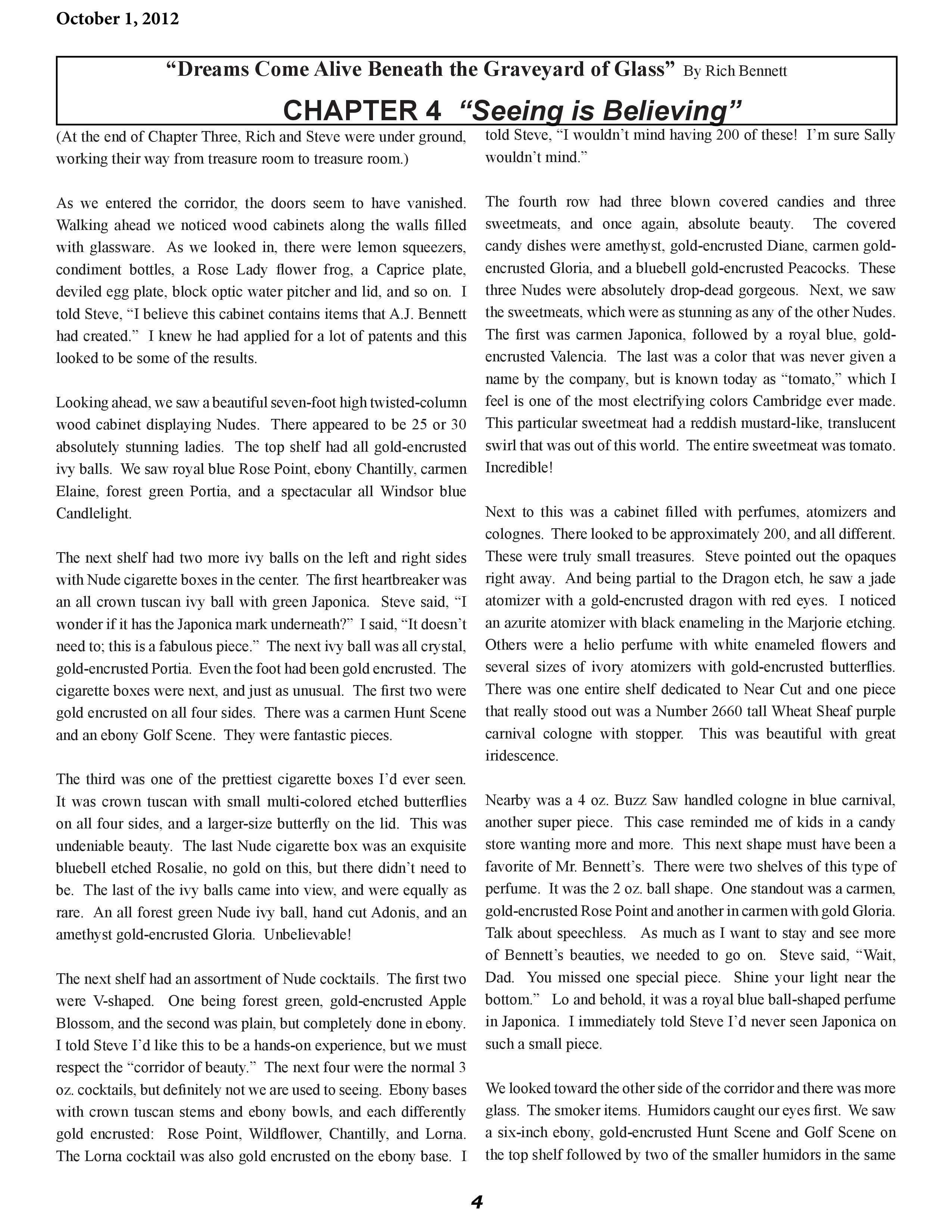 October 1, 2012

“Dreams Come Alive Beneath the Graveyard of Glass” By Rich Bennett

CHAPTER 4 “Seeing is Believing”

(At the end of Chapter Three, Rich and Steve were under ground, working their way from treasure room to treasure room.)

As we entered the corridor, the doors seem to have vanished. Walking ahead we noticed wood cabinets along the walls filled with glassware. As we looked in, there were lemon squeezers, condiment bottles, a Rose Lady flower frog, a Caprice plate, deviled egg plate, block optic water pitcher and lid, and so on. I told Steve, “I believe this cabinet contains items that A.J. Bennett had created.” I knew he had applied for a lot of patents and this looked to be some of the results.

Looking ahead, we saw a beautiful seven-foot high twisted-column wood cabinet displaying Nudes. There appeared to be 25 or 30 absolutely stunning ladies. The top shelf had all gold-encrusted ivy balls. We saw royal blue Rose Point, ebony Chantilly, carmen Elaine, forest green Portia, and a spectacular all Windsor blue Candlelight.

The next shelf had two more ivy balls on the left and right sides with Nude cigarette boxes in the center. The first heartbreaker was an all crown tuscan ivy ball with green Japonica. Steve said, “I wonder if it has the Japonica mark underneath?” I said, “It doesn’t need to; this is a fabulous piece.” The next ivy ball was all crystal, gold-encrusted Portia. Even the foot had been gold encrusted. The cigarette boxes were next, and just as unusual. The first two were gold encrusted on all four sides. There was a carmen Hunt Scene and an ebony Golf Scene. They were fantastic pieces.

The third was one of the prettiest cigarette boxes I’d ever seen. It was crown tuscan with small multi-colored etched butterflies on all four sides, and a larger-size butterfly on the lid. This was undeniable beauty. The last Nude cigarette box was an exquisite bluebell etched Rosalie, no gold on this, but there didn’t need to be. The last of the ivy balls came into view, and were equally as rare. An all forest green Nude ivy ball, hand cut Adonis, and an amethyst gold-encrusted Gloria. Unbelievable!

The next shelf had an assortment of Nude cocktails. The first two were V-shaped. One being forest green, gold-encrusted Apple Blossom, and the second was plain, but completely done in ebony. I told Steve I’d like this to be a hands-on experience, but we must respect the “corridor of beauty.” The next four were the normal 3 oz. cocktails, but definitely not we are used to seeing. Ebony bases with crown tuscan stems and ebony bowls, and each differently gold encrusted: Rose Point, Wildflower, Chantilly, and Lorna. The Lorna cocktail was also gold encrusted on the ebony base. I told Steve, “I wouldn’t mind having 200 of these! I’m sure Sally wouldn’t mind.”

The fourth row had three blown covered candies and three sweetmeats, and once again, absolute beauty. The covered candy dishes were amethyst, gold-encrusted Diane, carmen gold-encrusted Gloria, and a bluebell gold-encrusted Peacocks. These three Nudes were absolutely drop-dead gorgeous. Next, we saw the sweetmeats, which were as stunning as any of the other Nudes. The first was carmen Japonica, followed by a royal blue, gold-encrusted Valencia. The last was a color that was never given a name by the company, but is known today as “tomato,” which I feel is one of the most electrifying colors Cambridge ever made. This particular sweetmeat had a reddish mustard-like, translucent swirl that was out of this world. The entire sweetmeat was tomato. Incredible!

Next to this was a cabinet filled with perfumes, atomizers and colognes. There looked to be approximately 200, and all different. These were truly small treasures. Steve pointed out the opaques right away. And being partial to the Dragon etch, he saw a jade atomizer with a gold-encrusted dragon with red eyes. I noticed an azurite atomizer with black enameling in the Marjorie etching. Others were a helio perfume with white enameled flowers and several sizes of ivory atomizers with gold-encrusted butterflies. There was one entire shelf dedicated to Near Cut and one piece that really stood out was a Number 2660 tall Wheat Sheaf purple carnival cologne with stopper. This was beautiful with great iridescence.

Nearby was a 4 oz. Buzz Saw handled cologne in blue carnival, another super piece. This case reminded me of kids in a candy store wanting more and more. This next shape must have been a favorite of Mr. Bennett’s. There were two shelves of this type of perfume. It was the 2 oz. ball shape. One standout was a carmen, gold-encrusted Rose Point and another in carmen with gold Gloria. Talk about speechless. As much as I want to stay and see more of Bennett’s beauties, we needed to go on. Steve said, “Wait, Dad. You missed one special piece. Shine your light near the bottom.” Lo and behold, it was a royal blue ball-shaped perfume in Japonica. I immediately told Steve I’d never seen Japonica on such a small piece.

We looked toward the other side of the corridor and there was more glass. The smoker items. Humidors caught our eyes first. We saw a six-inch ebony, gold-encrusted Hunt Scene and Golf Scene on the top shelf followed by two of the smaller humidors in the same

4